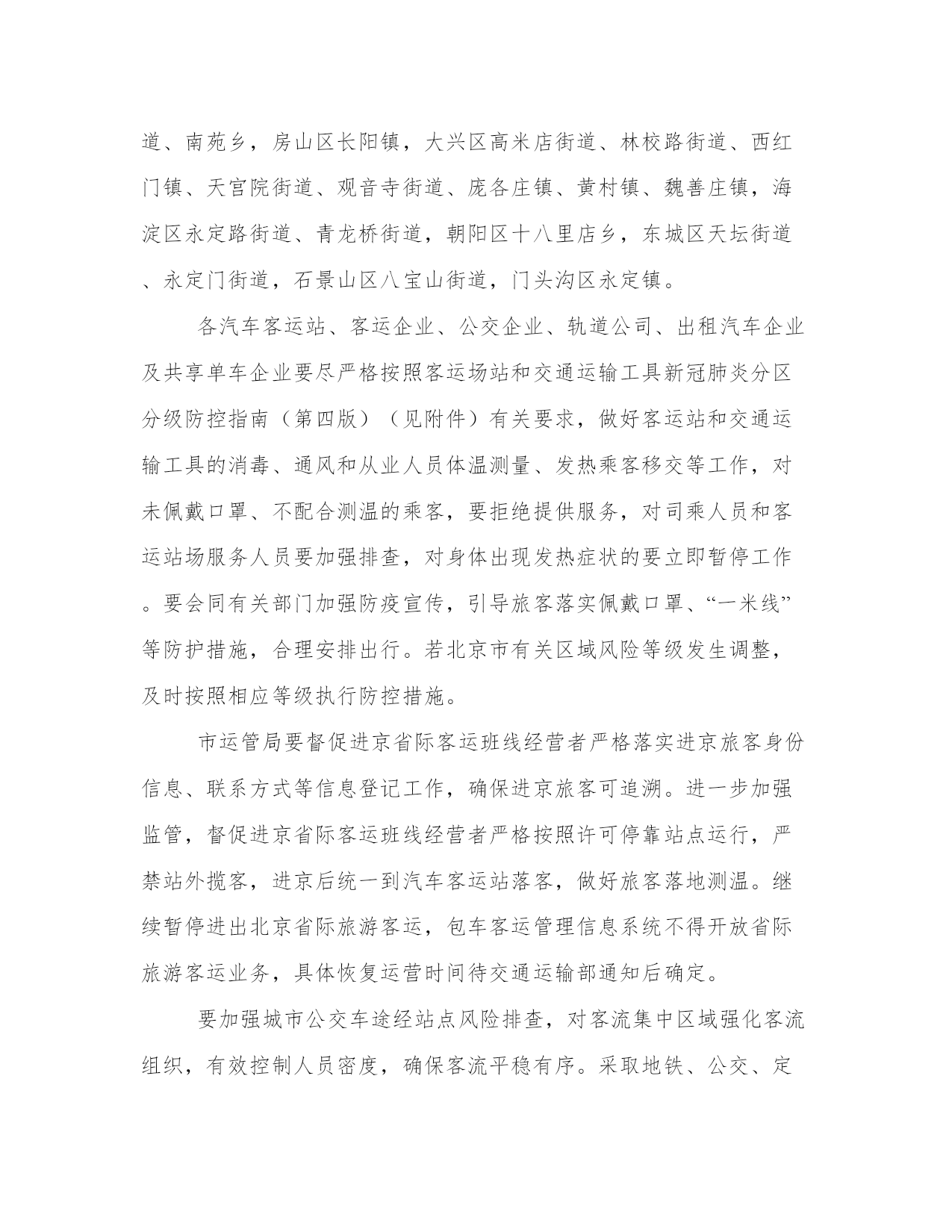 道、南苑乡，房山区长阳镇，大兴区高米店街道、林校路街道、西红门镇、天宫院街道、观音寺街道、庞各庄镇、黄村镇、魏善庄镇，海淀区永定路街道、青龙桥街道，朝阳区十八里店乡，东城区天坛街道、永定门街道，石景山区八宝山街道，门头沟区永定镇。

各汽车客运站、客运企业、公交企业、轨道公司、出租汽车企业及共享单车企业要尽严格按照客运场站和交通运输工具新冠肺炎分区分级防控指南（第四版）（见附件）有关要求，做好客运站和交通运输工具的消毒、通风和从业人员体温测量、发热乘客移交等工作，对未佩戴口罩、不配合测温的乘客，要拒绝提供服务，对司乘人员和客运站场服务人员要加强排查，对身体出现发热症状的要立即暂停工作。要会同有关部门加强防疫宣传，引导旅客落实佩戴口罩、“一米线”等防护措施，合理安排出行。若北京市有关区域风险等级发生调整，及时按照相应等级执行防控措施。

市运管局要督促进京省际客运班线经营者严格落实进京旅客身份信息、联系方式等信息登记工作，确保进京旅客可追溯。进一步加强监管，督促进京省际客运班线经营者严格按照许可停靠站点运行，严禁站外揽客，进京后统一到汽车客运站落客，做好旅客落地测温。继续暂停进出北京省际旅游客运，包车客运管理信息系统不得开放省际旅游客运业务，具体恢复运营时间待交通运输部通知后确定。

要加强城市公交车途经站点风险排查，对客流集中区域强化客流组织，有效控制人员密度，确保客流平稳有序。采取地铁、公交、定